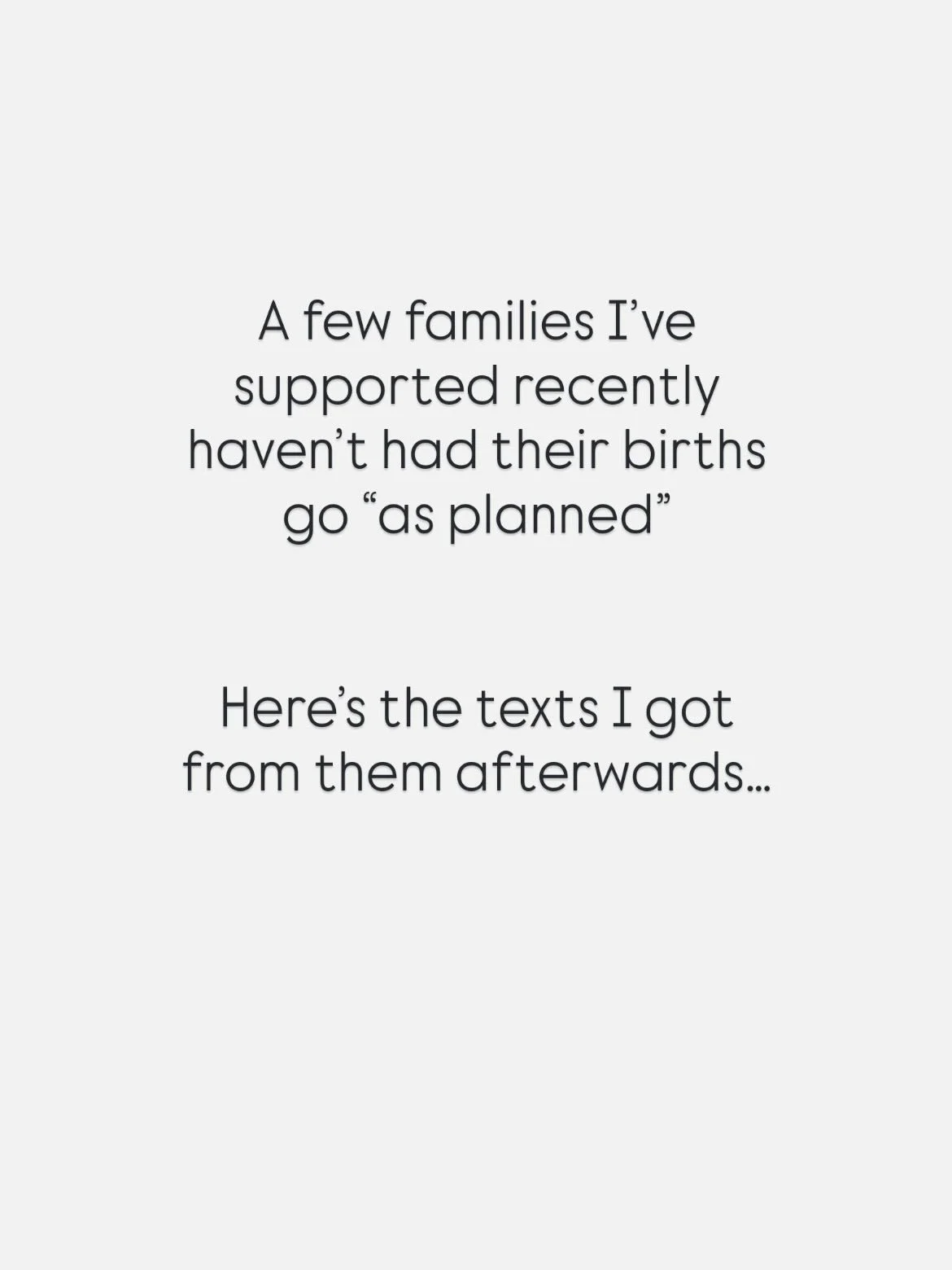 A few families I’ve supported recently haven’t had their births go “as planned”

Here’s the texts I got from them afterwards…